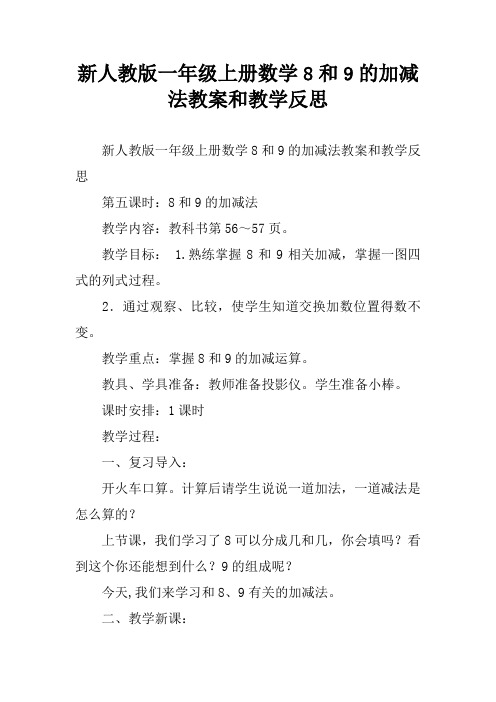 新人教版一年级上册数学 8 和 9 的加减法教案和教学反思

新人教版一年级上册数学 8 和 9 的加减法教案和教学反思

第五课时：8 和 9 的加减法

教学内容：教科书第 56～57 页。

教学目标： 1.熟练掌握 8 和 9 相关加减，掌握一图四式的列式过程。

2．通过观察、比较，使学生知道交换加数位置得数不变。

教学重点：掌握 8 和 9 的加减运算。

教具、学具准备：教师准备投影仪。学生准备小棒。

课时安排：1 课时

教学过程：

一、复习导入：

开火车口算。计算后请学生说说一道加法，一道减法是怎么算的？

上节课，我们学习了 8 可以分成几和几，你会填吗？看到这个你还能想到什么？9 的组成呢？

今天,我们来学习和 8、9 有关的加减法。

二、教学新课：